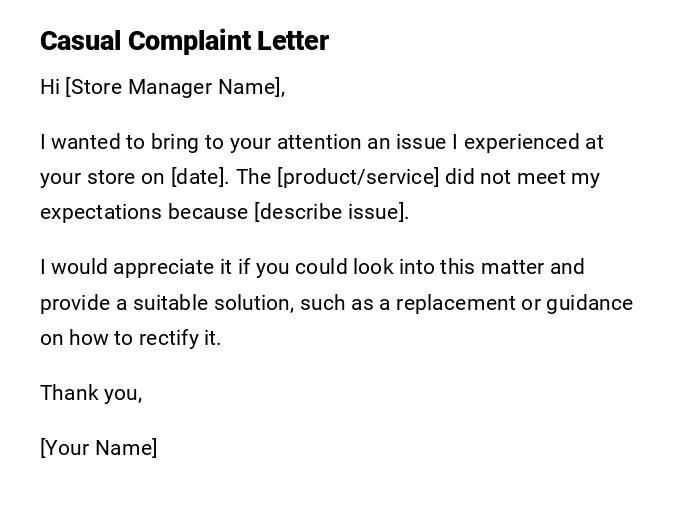 Casual Complaint Letter

Hi [Store Manager Name],

I wanted to bring to your attention an issue I experienced at your store on [date]. The [product/service] did not meet my expectations because [describe issue].

I would appreciate it if you could look into this matter and provide a suitable solution, such as a replacement or guidance on how to rectify it.

Thank you,

[Your Name]